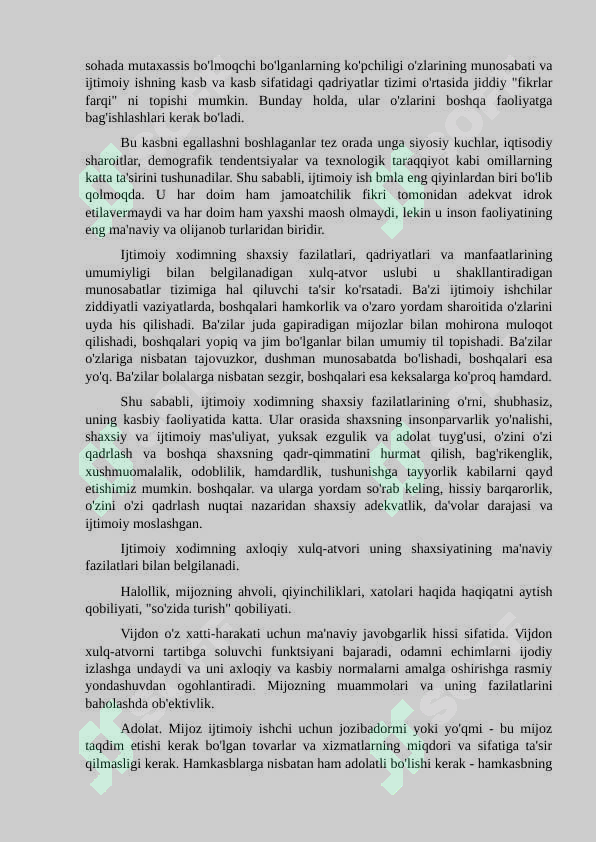 sohada mutaxassis bo'lmoqchi bo'lganlarning ko'pchiligi o'zlarining munosabati va ijtimoiy ishning kasb va kasb sifatidagi qadriyatlar tizimi o'rtasida jiddiy "fikrlar farqi" ni topishi mumkin. Bunday holda, ular o'zlarini boshqa faoliyatga bag'ishlashlari kerak bo'ladi.

Bu kasbni egallashni boshlaganlar tez orada unga siyosiy kuchlar, iqtisodiy sharoitlar, demografik tendentsiyalar va texnologik taraqqiyot kabi omillarning katta ta'sirini tushunadilar. Shu sababli, ijtimoiy ish bmla eng qiyinlardan biri bo'lib qolmoqda. U har doim ham jamoatchilik fikri tomonidan adekvat idrok etilavermaydi va har doim ham yaxshi maosh olmaydi, lekin u inson faoliyatining eng ma'naviy va olijanob turlaridan biridir.

Ijtimoiy xodimning shaxsiy fazilatlari, qadriyatlari va manfaatlarining umumiyligi bilan belgilanadigan xulq-atvor uslubi u shakllantiradigan munosabatlar tizimiga hal qiluvchi ta'sir ko'rsatadi. Ba'zi ijtimoiy ishchilar ziddiyatli vaziyatlarda, boshqalari hamkorlik va o'zaro yordam sharoitida o'zlarini uyda his qilishadi. Ba'zilar juda gapiradigan mijozlar bilan mohirona muloqot qilishadi, boshqalari yopiq va jim bo'lganlar bilan umumiy til topishadi. Ba'zilar o'zlariga nisbatan tajovuzkor, dushman munosabatda bo'lishadi, boshqalari esa yo'q. Ba'zilar bolalarga nisbatan sezgir, boshqalari esa keksalarga ko'proq hamdard.

Shu sababli, ijtimoiy xodimning shaxsiy fazilatlarining o'rni, shubhasiz, uning kasbiy faoliyatida katta. Ular orasida shaxsning insonparvarlik yo'nalishi, shaxsiy va ijtimoiy mas'uliyat, yuksak ezgulik va adolat tuyg'usi, o'zini o'zi qadrlash va boshqa shaxsning qadr-qimmatini hurmat qilish, bag'rikenglik, xushmuomalalik, odoblilik, hamdardlik, tushunishga tayyorlik kabilarni qayd etishimiz mumkin. boshqalar. va ularga yordam so'rab keling, hissiy barqarorlik, o'zini o'zi qadrlash nuqtai nazaridan shaxsiy adekvatlik, da'volar darajasi va ijtimoiy moslashgan.

Ijtimoiy xodimning axloqiy xulq-atvori uning shaxsiyatining ma'naviy fazilatlari bilan belgilanadi.

Halollik, mijozning ahvoli, qiyinchiliklari, xatolari haqida haqiqatni aytish qobiliyati, "so'zida turish" qobiliyati.

Vijdon o'z xatti-harakati uchun ma'naviy javobgarlik hissi sifatida. Vijdon xulq-atvorni tartibga soluvchi funktsiyani bajaradi, odamni echimlarni ijodiy izlashga undaydi va uni axloqiy va kasbiy normalarni amalga oshirishga rasmiy yondashuvdan ogohlantiradi. Mijozning muammolari va uning fazilatlarini baholashda ob'ektivlik.

Adolat. Mijoz ijtimoiy ishchi uchun jozibadormi yoki yo'qmi - bu mijoz taqdim etishi kerak bo'lgan tovarlar va xizmatlarning miqdori va sifatiga ta'sir qilmasligi kerak. Hamkasblarga nisbatan ham adolatli bo'lishi kerak - hamkasbning